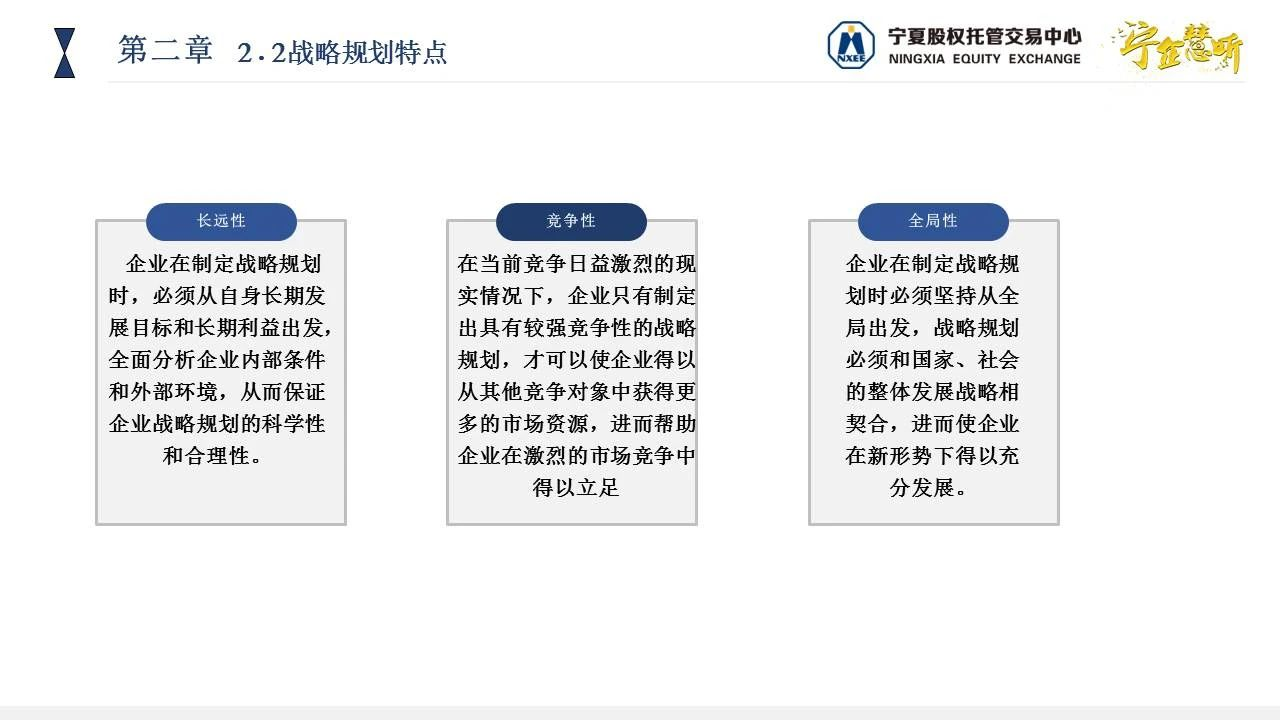 第二章 2.2战略规划特点

NXEE 宁夏股权托管交易中心 NINGXIA EQUITY EXCHANGE

宁企慧听

长远性

企业在制定战略规划时，必须从自身长期发展目标和长期利益出发，全面分析企业内部条件和外部环境，从而保证企业战略规划的科学性和合理性。

竞争性

在当前竞争日益激烈的现实情况下，企业只有制定出具有较强竞争性的战略规划，才可以使企业得以从其他竞争对象中获得更多的市场资源，进而帮助企业在激烈的市场竞争中得以立足

全局性

企业在制定战略规划时必须坚持从全局出发，战略规划必须和国家、社会的整体发展战略相契合，进而使企业在新形势下得以充分发展。